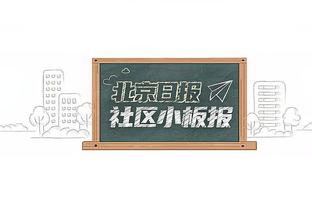 北京日报
社区小板报